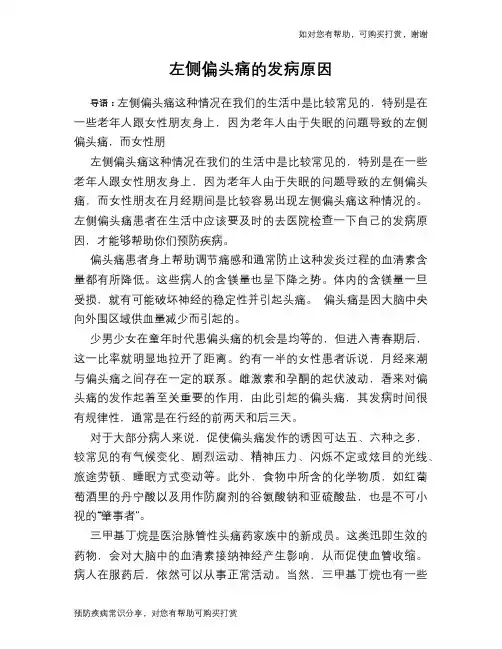 如对您有帮助，可购买打赏，谢谢

左侧偏头痛的发病原因

导语：左侧偏头痛这种情况在我们的生活中是比较常见的，特别是在一些老年人跟女性朋友身上，因为老年人由于失眠的问题导致的左侧偏头痛，而女性朋

左侧偏头痛这种情况在我们的生活中是比较常见的，特别是在一些老年人跟女性朋友身上，因为老年人由于失眠的问题导致的左侧偏头痛，而女性朋友在月经期间是比较容易出现左侧偏头痛这种情况的。左侧偏头痛患者在生活中应该要及时的去医院检查一下自己的发病原因，才能够帮助你们预防疾病。

偏头痛患者身上帮助调节痛感和通常防止这种发炎过程的血清素含量都有所降低。这些病人的含镁量也呈下降之势。体内的含镁量一旦受损，就有可能破坏神经的稳定性并引起头痛。 偏头痛是因大脑中央向外围区域供血量减少而引起的。

少男少女在童年时代患偏头痛的机会是均等的，但进入青春期后，这一比率就明显地拉开了距离。约有一半的女性患者诉说，月经来潮与偏头痛之间存在一定的联系。雌激素和孕酮的起伏波动，看来对偏头痛的发作起着至关重要的作用，由此引起的偏头痛，其发病时间很有规律性，通常是在行经的前两天和后三天。

对于大部分病人来说，促使偏头痛发作的诱因可达五、六种之多，较常见的有气候变化、剧烈运动、精神压力、闪烁不定或炫目的光线、旅途劳顿、睡眠方式变动等。此外，食物中所含的化学物质，如红葡萄酒里的丹宁酸以及用作防腐剂的谷氨酸钠和亚硫酸盐，也是不可小视的"肇事者"。

三甲基丁烷是医治脉管性头痛药家族中的新成员。这类迅即生效的药物，会对大脑中的血清素接纳神经产生影响，从而促使血管收缩。病人在服药后，依然可以从事正常活动。当然，三甲基丁烷也有一些

预防疾病常识分享，对您有帮助可购买打赏